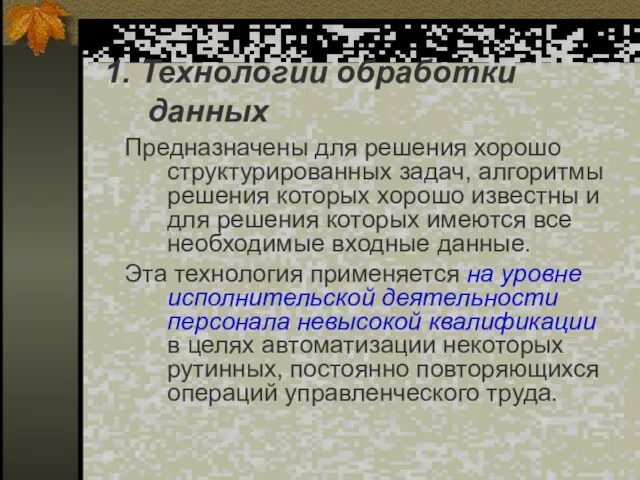 1. Технологии обработки данных

Предназначены для решения хорошо структурированных задач, алгоритмы решения которых хорошо известны и для решения которых имеются все необходимые входные данные.

Эта технология применяется на уровне исполнительской деятельности персонала невысокой квалификации в целях автоматизации некоторых рутинных, постоянно повторяющихся операций управленческого труда.